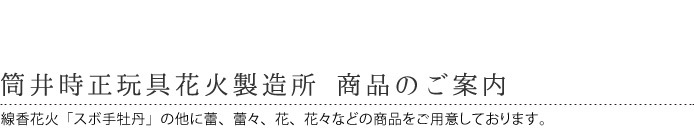 筒井時正玩具花火製造所　商品のご案内

線香花火「スボ手牡丹」の他に蕾、蕾々、花、花々などの商品をご用意しております。